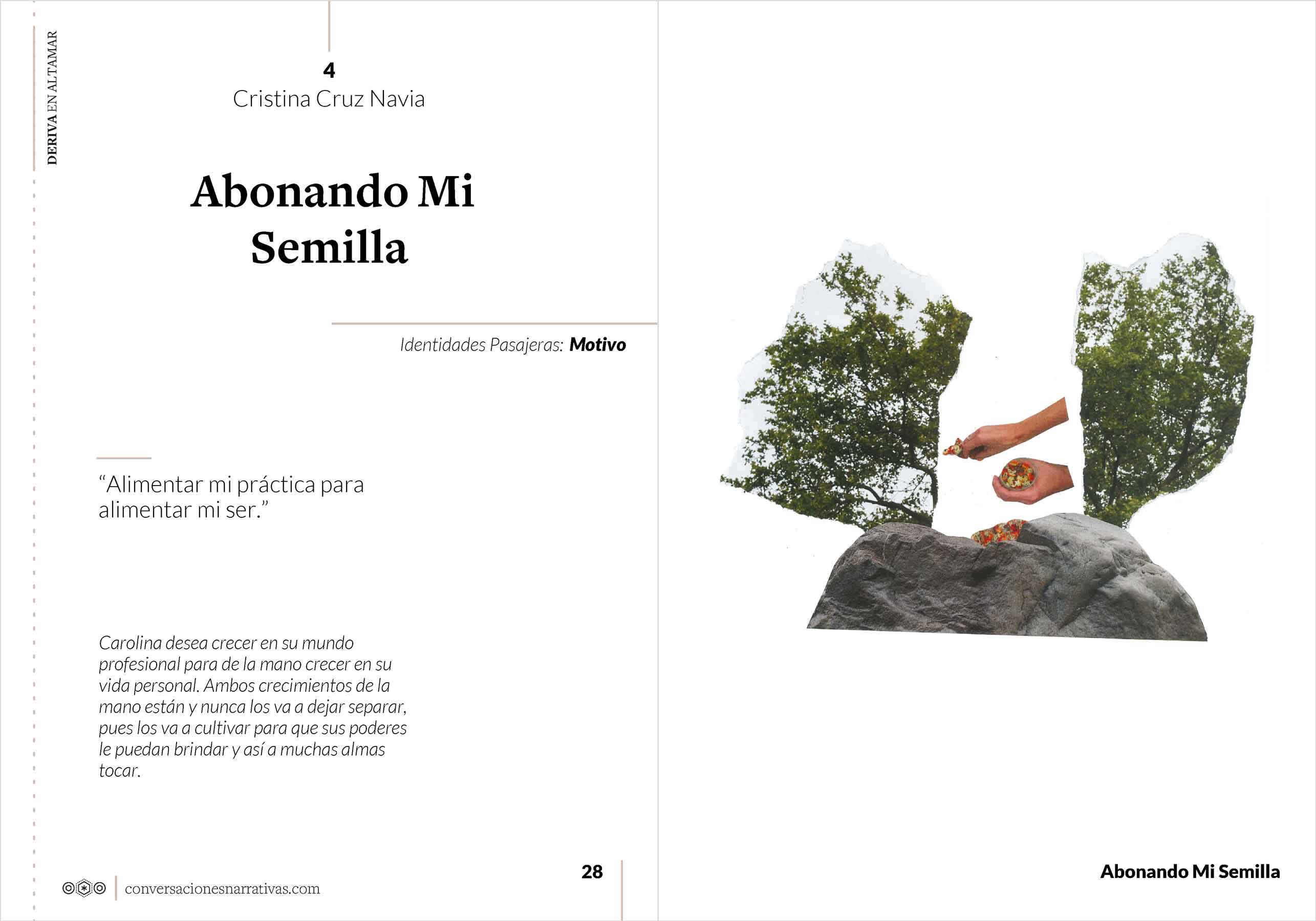 DERIVA EN ALTAMAR

4
Cristina Cruz Navia

Abonando Mi Semilla

Identidades Pasajeras: Motivo

"Alimentar mi práctica para alimentar mi ser."

Carolina desea crecer en su mundo profesional para de la mano crecer en su vida personal. Ambos crecimientos de la mano están y nunca los va a dejar separar, pues los va a cultivar para que sus poderes le puedan brindar y así a muchas almas tocar.

conversacionesnarrativas.com

28

Abonando Mi Semilla